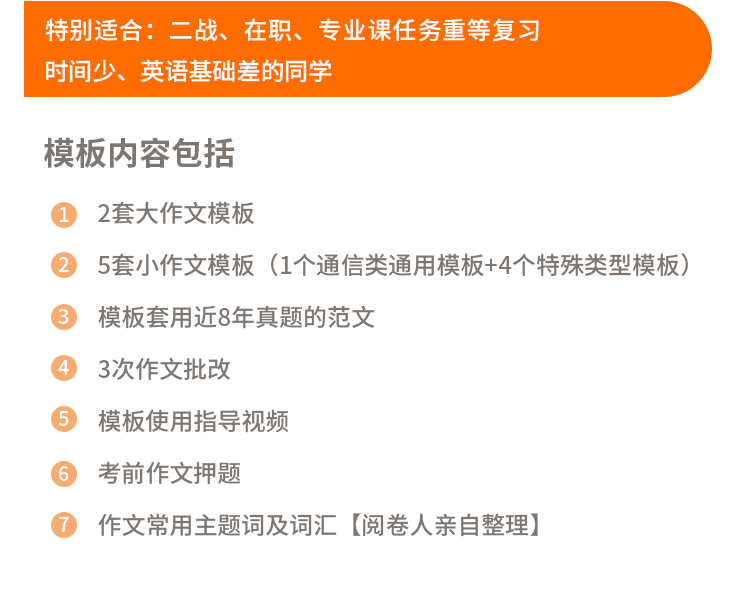 特别适合：二战、在职、专业课任务重等复习时间少、英语基础差的同学

模板内容包括

1 2套大作文模板

2 5套小作文模板（1个通信类通用模板+4个特殊类型模板）

3 模板套用近8年真题的范文

4 3次作文批改

5 模板使用指导视频

6 考前作文押题

7 作文常用主题词及词汇【阅卷人亲自整理】